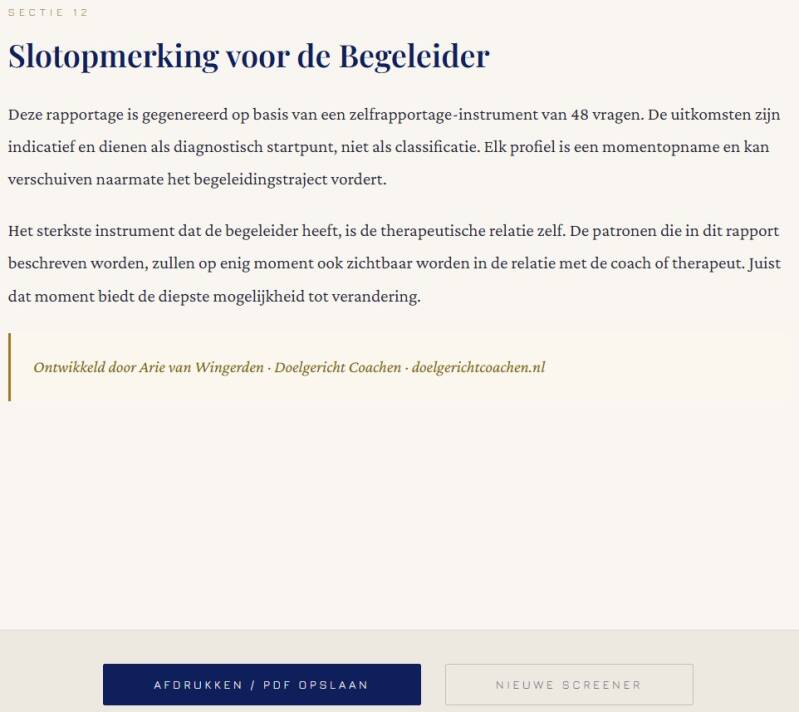 SECTIE 12

Slotopmerking voor de Begeleider

Deze rapportage is gegenereerd op basis van een zelfrapportage-instrument van 48 vragen. De uitkomsten zijn indicatief en dienen als diagnostisch startpunt, niet als classificatie. Elk profiel is een momentopname en kan verschuiven naarmate het begeleidingstraject vordert.

Het sterkste instrument dat de begeleider heeft, is de therapeutische relatie zelf. De patronen die in dit rapport beschreven worden, zullen op enig moment ook zichtbaar worden in de relatie met de coach of therapeut. Juist dat moment biedt de diepste mogelijkheid tot verandering.

Ontwikkeld door Arie van Wingerden · Doelgericht Coachen · doelgerichtcoachen.nl

AFDRUKKEN / PDF OPSLAAN

NIEUWE SCREENER